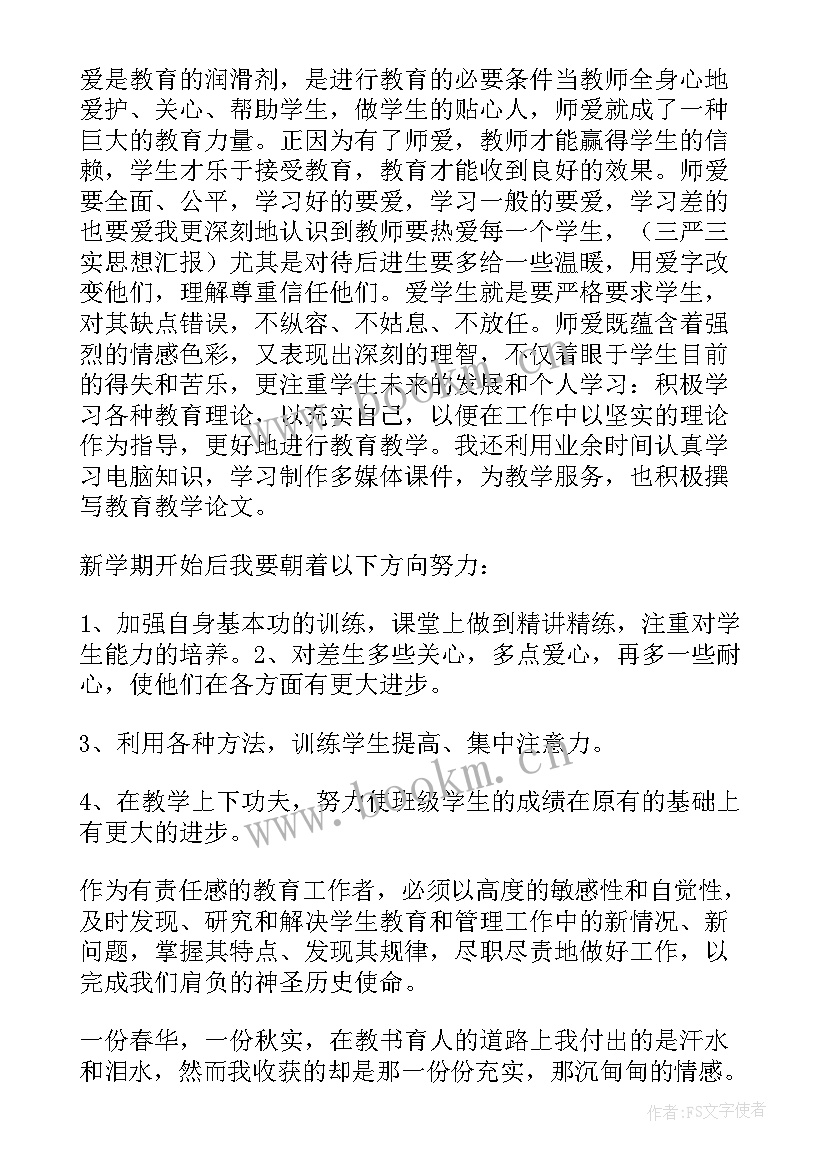 爱是教育的润滑剂，是进行教育的必要条件当教师全身心地爱护、关心、帮助学生，做学生的贴心人，师爱就成了一种巨大的教育力量。正因为有了师爱，教师才能赢得学生的信赖，学生才乐于接受教育，教育才能收到良好的效果。师爱要全面、公平，学习好的要爱，学习一般的要爱，学习差的也要爱我更深刻地认识到教师要热爱每一个学生，（三严三实思想汇报）尤其是对待后进生要多给一些温暖，用爱字改变他们，理解尊重信任他们。爱学生就是要严格要求学生，对其缺点错误，不纵容、不姑息、不放任。师爱既蕴含着强烈的情感色彩，又表现出深刻的理智，不仅着眼于学生目前的得失和苦乐，更注重学生未来的发展和个人学习：积极学习各种教育理论，以充实自己，以便在工作中以坚实的理论作为指导，更好地进行教育教学。我还利用业余时间认真学习电脑知识，学习制作多媒体课件，为教学服务，也积极撰写教育教学论文。

新学期开始后我要朝着以下方向努力：

1、加强自身基本功的训练，课堂上做到精讲精练，注重对学生能力的培养。2、对差生多些关心，多点爱心，再多一些耐心，使他们在各方面有更大进步。

3、利用各种方法，训练学生提高、集中注意力。

4、在教学上下功夫，努力使班级学生的成绩在原有的基础上有更大的进步。

作为有责任感的教育工作者，必须以高度的敏感性和自觉性，及时发现、研究和解决学生教育和管理工作中的新情况、新问题，掌握其特点、发现其规律，尽职尽责地做好工作，以完成我们肩负的神圣历史使命。

一份春华，一份秋实，在教书育人的道路上我付出的是汗水和泪水，然而我收获的却是那一份份充实，那沉甸甸的情感。

www.bookm.cn

作者：FS文字使者